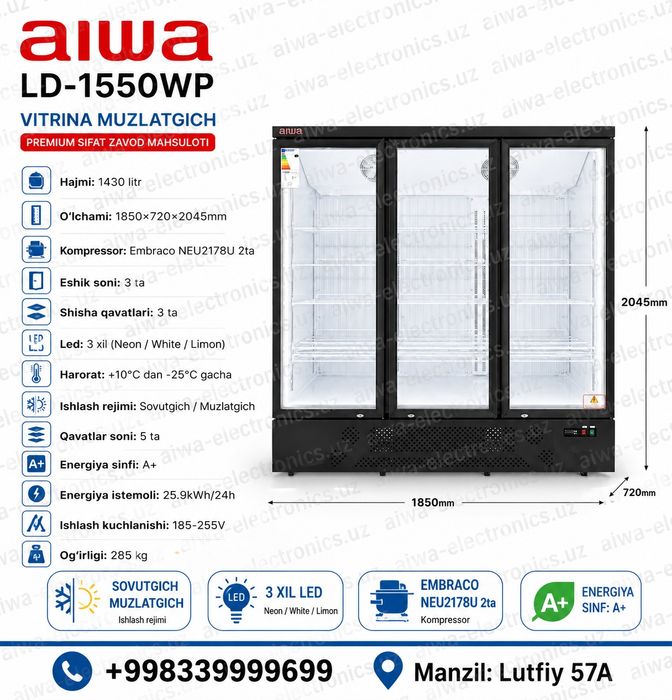 aiwa
LD-1550WP
VITRINA MUZLATGICH
PREMIUM SIFAT ZAVOD MAHSULOTI

Hajmi: 1430 litr
O'lchami: 1850×720×2045mm
Kompressor: Embraco NEU2178U 2ta
Eshik soni: 3 ta
Shisha qavatlari: 3 ta
Led: 3 xil (Neon / White / Limon)
Harorat: +10°C dan -25°C gacha
Ishlash rejimi: Sovutgich / Muzlatgich
Qavatlar soni: 5 ta
Energiya sinfi: A+
Energiya istemoli: 25.9kWh/24h
Ishlash kuchlanishi: 185-255V
Og'irligi: 285 kg

aiwa
2045mm
1850mm
720mm

SOVUTGICH MUZLATGICH
Ishlash rejimi

LED
3 XIL LED
Neon / White / Limon

EMBRACO NEU2178U 2ta
Kompressor

A+
ENERGIYA SINF: A+

+998339999699
Manzil: Lutfiy 57A

aiwa-electronics.uz